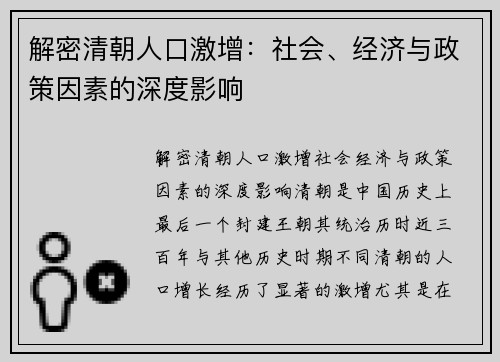 解密清朝人口激增：社会、经济与政策因素的深度影响

解密清朝人口激增社会经济与政策因素的深度影响清朝是中国历史上最后一个封建王朝其统治历时近三百年与其他历史时期不同清朝的人口增长经历了显著的激增尤其是在